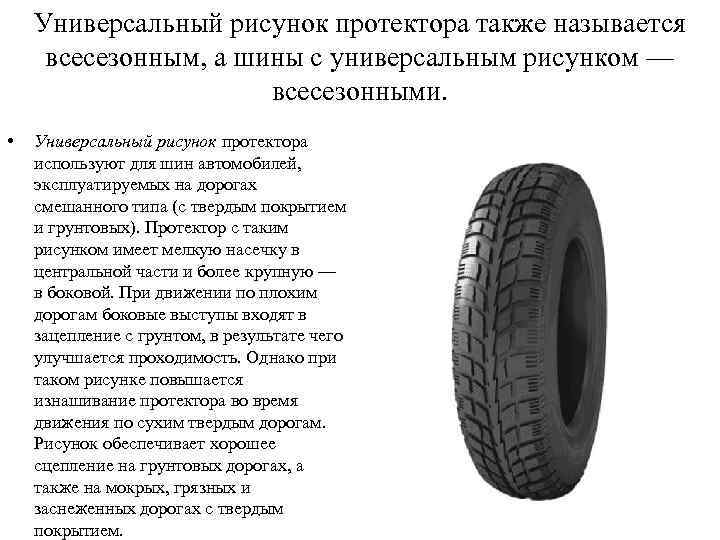 Универсальный рисунок протектора также называется всесезонным, а шины с универсальным рисунком — всесезонными.

• Универсальный рисунок протектора используют для шин автомобилей, эксплуатируемых на дорогах смешанного типа (с твердым покрытием и грунтовых). Протектор с таким рисунком имеет мелкую насечку в центральной части и более крупную — в боковой. При движении по плохим дорогам боковые выступы входят в зацепление с грунтом, в результате чего улучшается проходимость. Однако при таком рисунке повышается изнашивание протектора во время движения по сухим твердым дорогам. Рисунок обеспечивает хорошее сцепление на грунтовых дорогах, а также на мокрых, грязных и заснеженных дорогах с твердым покрытием.